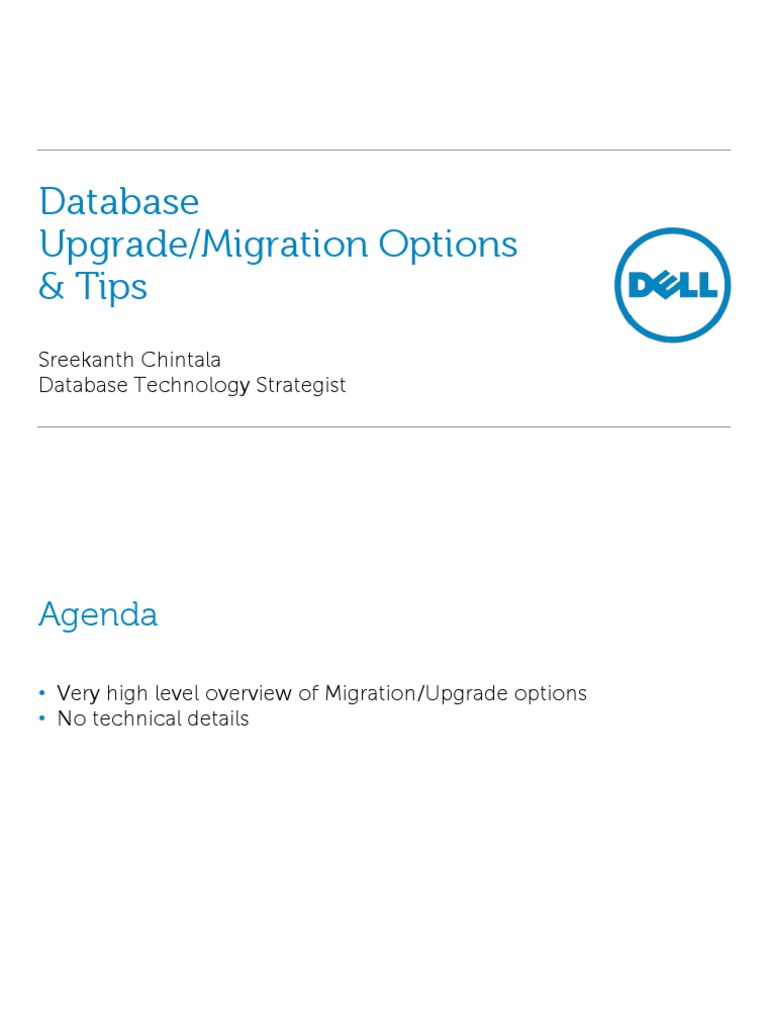 Database
Upgrade/Migration Options
& Tips

DELL

Sreekanth Chintala
Database Technology Strategist

Agenda

• Very high level overview of Migration/Upgrade options
• No technical details